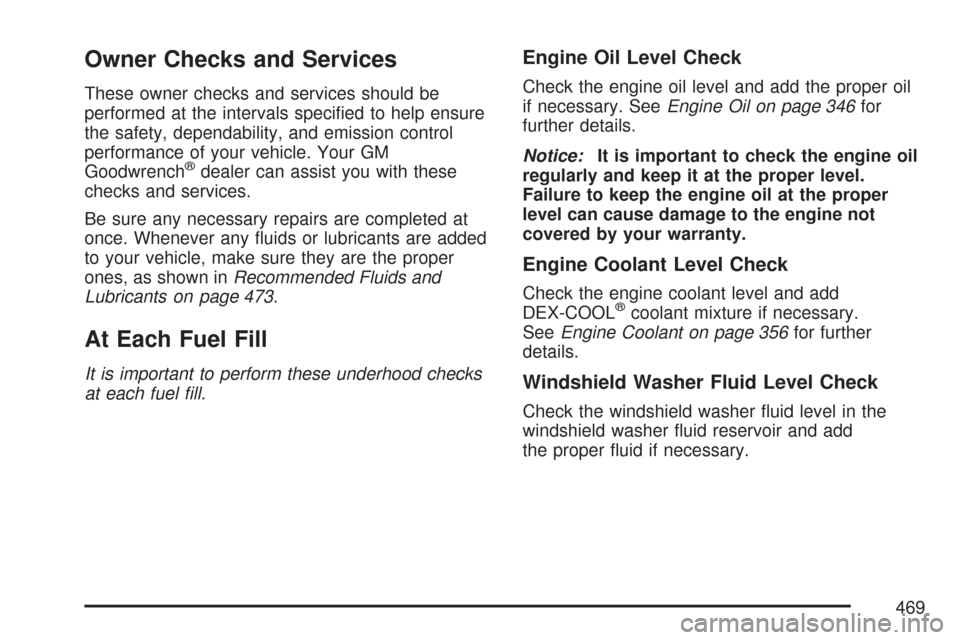 Owner Checks and Services

These owner checks and services should be performed at the intervals specified to help ensure the safety, dependability, and emission control performance of your vehicle. Your GM Goodwrench® dealer can assist you with these checks and services.

Be sure any necessary repairs are completed at once. Whenever any fluids or lubricants are added to your vehicle, make sure they are the proper ones, as shown in Recommended Fluids and Lubricants on page 473.

At Each Fuel Fill

It is important to perform these underhood checks at each fuel fill.

Engine Oil Level Check

Check the engine oil level and add the proper oil if necessary. See Engine Oil on page 346 for further details.

Notice: It is important to check the engine oil regularly and keep it at the proper level. Failure to keep the engine oil at the proper level can cause damage to the engine not covered by your warranty.

Engine Coolant Level Check

Check the engine coolant level and add DEX-COOL® coolant mixture if necessary. See Engine Coolant on page 356 for further details.

Windshield Washer Fluid Level Check

Check the windshield washer fluid level in the windshield washer fluid reservoir and add the proper fluid if necessary.

469

carmanualsonline.info